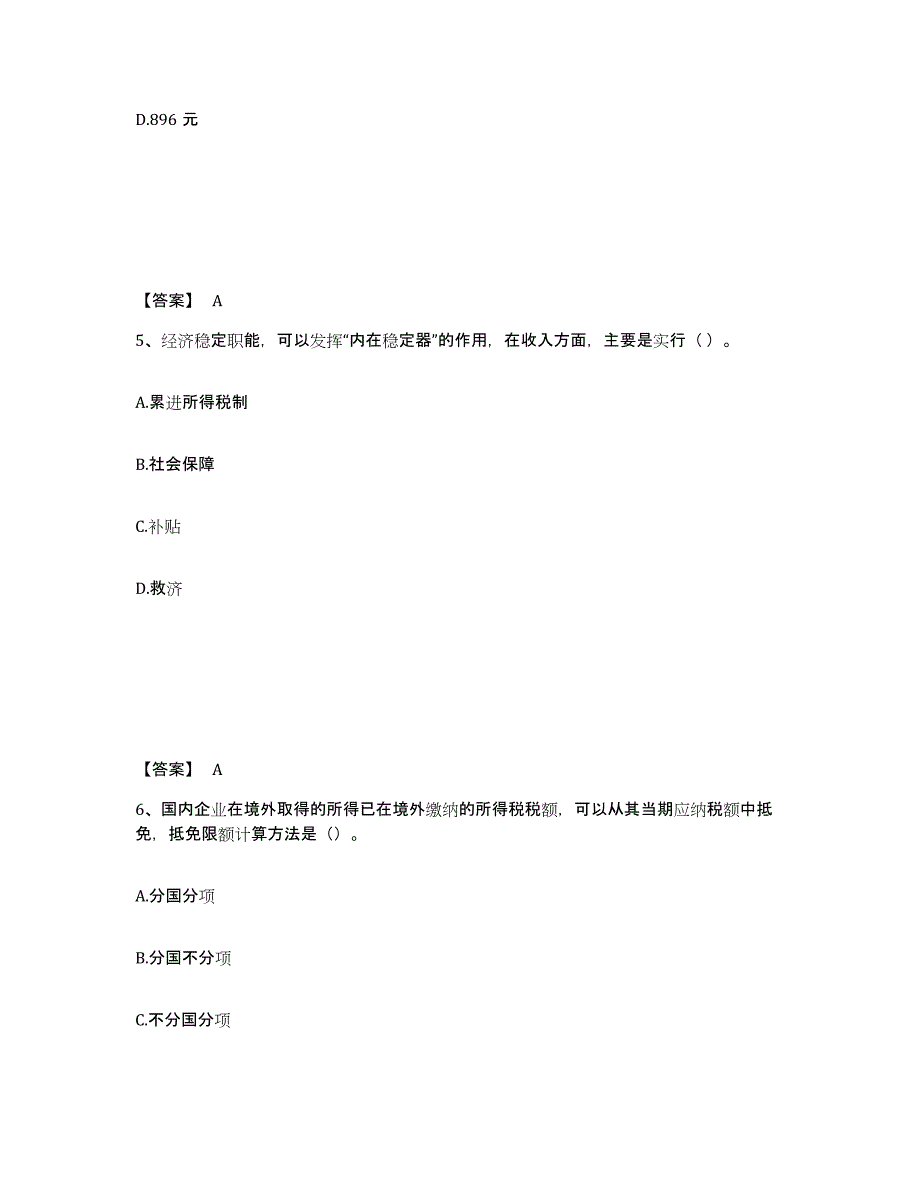 D.896 元

【答案】 A

5、经济稳定职能，可以发挥“内在稳定器”的作用，在收入方面，主要是实行（ ）。

A.累进所得税制

B.社会保障

C.补贴

D.救济

【答案】 A

6、国内企业在境外取得的所得已在境外缴纳的所得税税额，可以从其当期应纳税额中抵免，抵免限额计算方法是（）。

A.分国分项

B.分国不分项

C.不分国分项